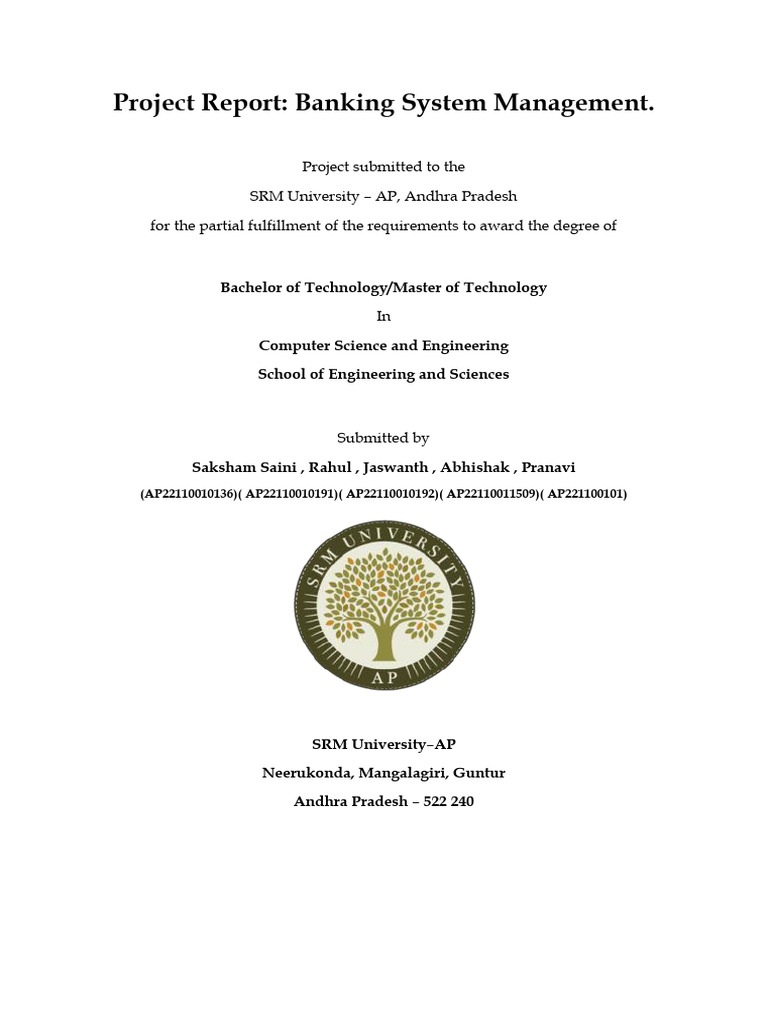 Project Report: Banking System Management.

Project submitted to the
SRM University – AP, Andhra Pradesh
for the partial fulfillment of the requirements to award the degree of

Bachelor of Technology/Master of Technology
In
Computer Science and Engineering
School of Engineering and Sciences

Submitted by
Saksham Saini , Rahul , Jaswanth , Abhishak , Pranavi
(AP22110010136)( AP22110010191)( AP22110010192)( AP22110011509)( AP221100101)

SRM UNIVERSITY
AP

SRM University–AP
Neerukonda, Mangalagiri, Guntur
Andhra Pradesh – 522 240